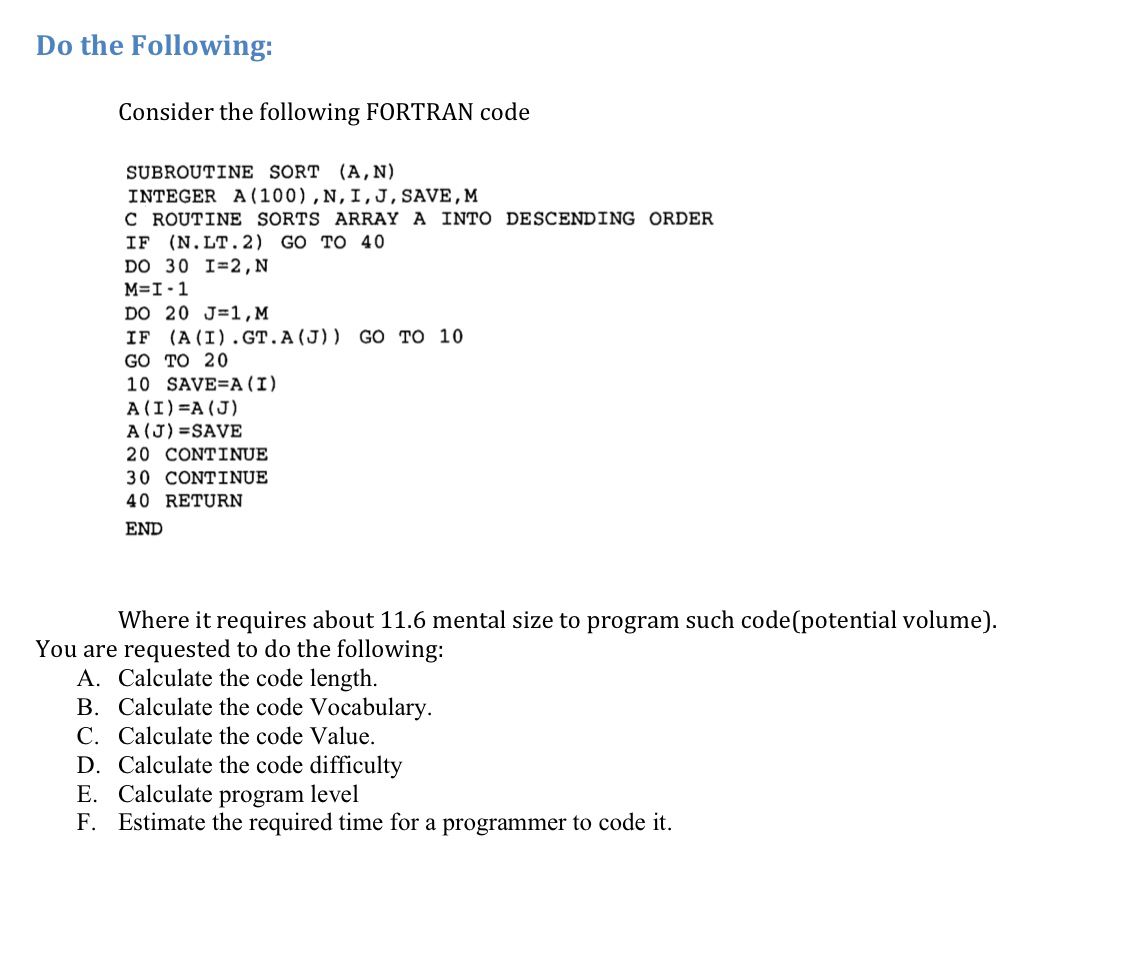 Do the Following:

Consider the following FORTRAN code

SUBROUTINE SORT (A,N)
INTEGER A(100),N,I,J,SAVE,M
C ROUTINE SORTS ARRAY A INTO DESCENDING ORDER
IF (N.LT.2) GO TO 40
DO 30 I=2,N
M=I-1
DO 20 J=1,M
IF (A(I).GT.A(J)) GO TO 10
GO TO 20
10 SAVE=A(I)
A(I)=A(J)
A(J)=SAVE
20 CONTINUE
30 CONTINUE
40 RETURN
END

Where it requires about 11.6 mental size to program such code(potential volume).
You are requested to do the following:
A. Calculate the code length.
B. Calculate the code Vocabulary.
C. Calculate the code Value.
D. Calculate the code difficulty
E. Calculate program level
F. Estimate the required time for a programmer to code it.